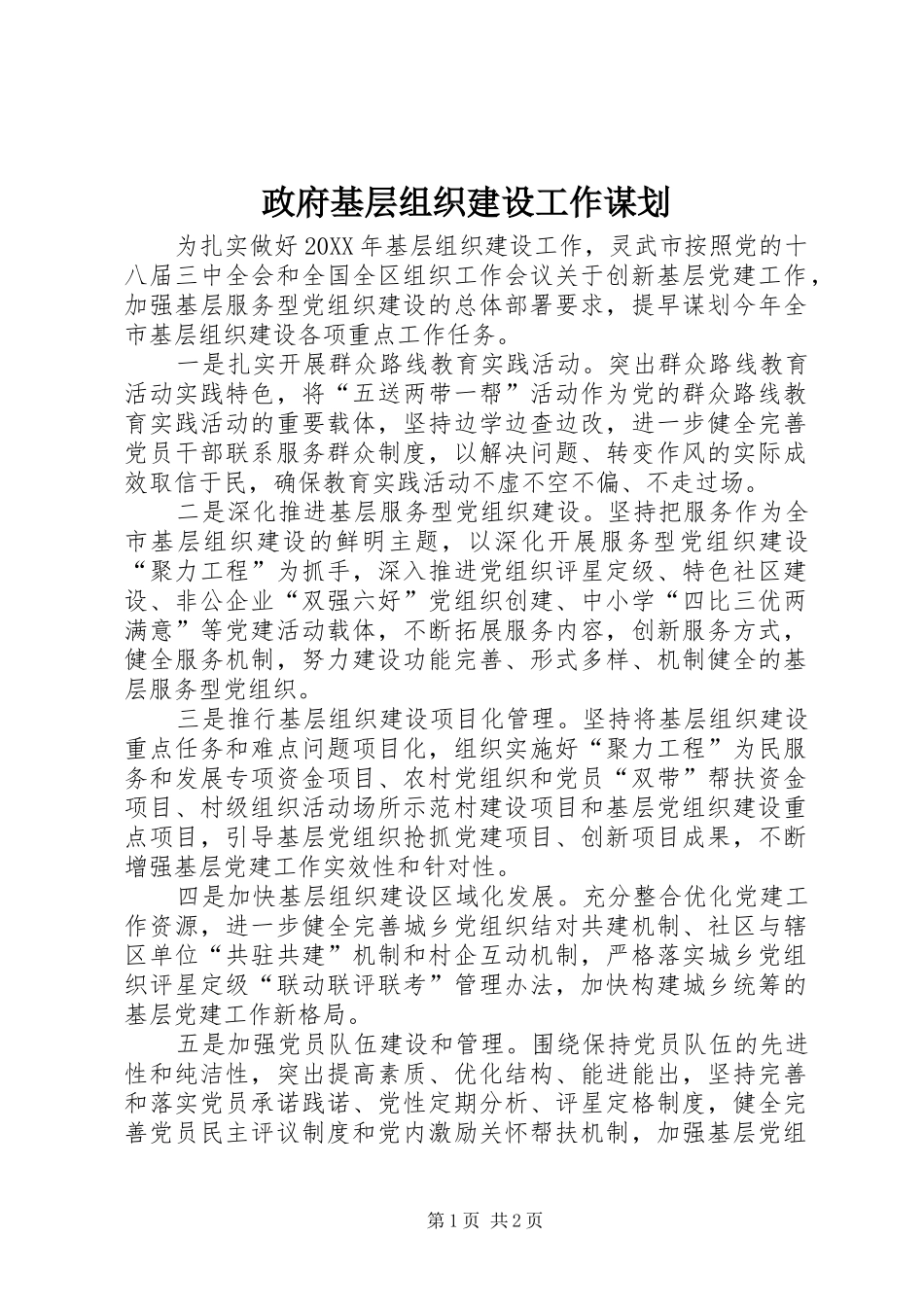 政府基层组织建设工作谋划

为扎实做好20XX年基层组织建设工作，灵武市按照党的十八届三中全会和全国全区组织工作会议关于创新基层党建工作，加强基层服务型党组织建设的总体部署要求，提早谋划今年全市基层组织建设各项重点工作任务。

一是扎实开展群众路线教育实践活动。突出群众路线教育活动实践特色，将“五送两带一帮”活动作为党的群众路线教育实践活动的重要载体，坚持边学边查边改，进一步健全完善党员干部联系服务群众制度，以解决问题、转变作风的实际成效取信于民，确保教育实践活动不虚不空不偏、不走过场。

二是深化推进基层服务型党组织建设。坚持把服务作为全市基层组织建设的鲜明主题，以深化开展服务型党组织建设“聚力工程”为抓手，深入推进党组织评星定级、特色社区建设、非公企业“双强六好”党组织创建、中小学“四比三优两满意”等党建活动载体，不断拓展服务内容，创新服务方式，健全服务机制，努力建设功能完善、形式多样、机制健全的基层服务型党组织。

三是推行基层组织建设项目化管理。坚持将基层组织建设重点任务和难点问题项目化，组织实施好“聚力工程”为民服务和发展专项资金项目、农村党组织和党员“双带”帮扶资金项目、村级组织活动场所示范村建设项目和基层党组织建设重点项目，引导基层党组织抢抓党建项目、创新项目成果，不断增强基层党建工作实效性和针对性。

四是加快基层组织建设区域化发展。充分整合优化党建工作资源，进一步健全完善城乡党组织结对共建机制、社区与辖区单位“共驻共建”机制和村企互动机制，严格落实城乡党组织评星定级“联动联评联考”管理办法，加快构建城乡统筹的基层党建工作新格局。

五是加强党员队伍建设和管理。围绕保持党员队伍的先进性和纯洁性，突出提高素质、优化结构、能进能出，坚持完善和落实党员承诺践诺、党性定期分析、评星定格制度，健全完善党员民主评议制度和党内激励关怀帮扶机制，加强基层党组

第1页 共2页